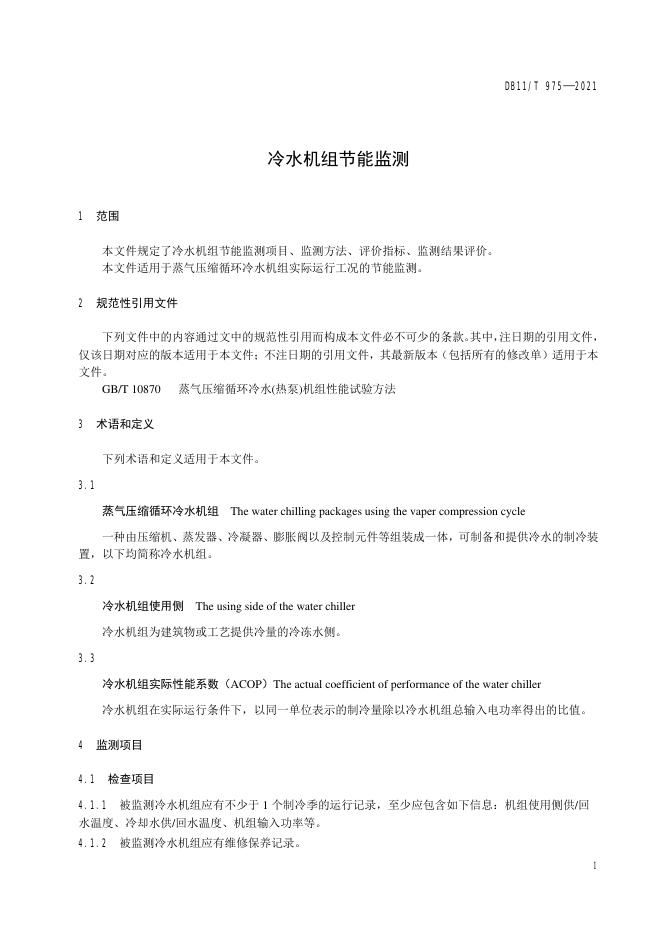 DB11/T 975—2021

冷水机组节能监测

1 范围

本文件规定了冷水机组节能监测项目、监测方法、评价指标、监测结果评价。
本文件适用于蒸气压缩循环冷水机组实际运行工况的节能监测。

2 规范性引用文件

下列文件中的内容通过文中的规范性引用而构成本文件必不可少的条款。其中，注日期的引用文件，仅该日期对应的版本适用于本文件；不注日期的引用文件，其最新版本（包括所有的修改单）适用于本文件。
GB/T 10870 蒸气压缩循环冷水(热泵)机组性能试验方法

3 术语和定义

下列术语和定义适用于本文件。

3.1

蒸气压缩循环冷水机组 The water chilling packages using the vaper compression cycle

一种由压缩机、蒸发器、冷凝器、膨胀阀以及控制元件等组装成一体，可制备和提供冷水的制冷装置，以下均简称冷水机组。

3.2

冷水机组使用侧 The using side of the water chiller

冷水机组为建筑物或工艺提供冷量的冷冻水侧。

3.3

冷水机组实际性能系数（ACOP）The actual coefficient of performance of the water chiller

冷水机组在实际运行条件下，以同一单位表示的制冷量除以冷水机组总输入电功率得出的比值。

4 监测项目

4.1 检查项目

4.1.1 被监测冷水机组应有不少于 1 个制冷季的运行记录，至少应包含如下信息：机组使用侧供/回水温度、冷却水供/回水温度、机组输入功率等。
4.1.2 被监测冷水机组应有维修保养记录。

1